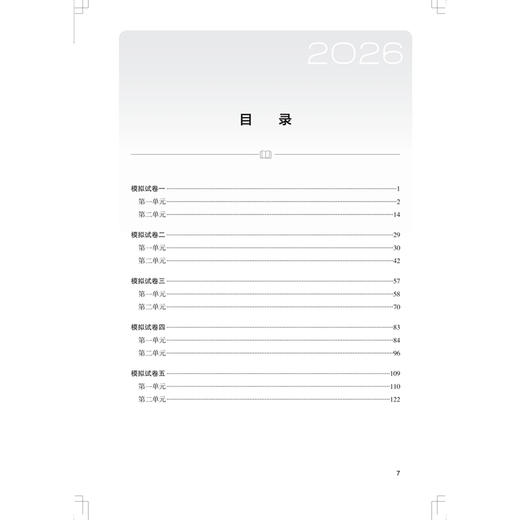 2026

目　录

模拟试卷一 1
第一单元 2
第二单元 14

模拟试卷二 29
第一单元 30
第二单元 42

模拟试卷三 57
第一单元 58
第二单元 70

模拟试卷四 83
第一单元 84
第二单元 96

模拟试卷五 109
第一单元 110
第二单元 122

7